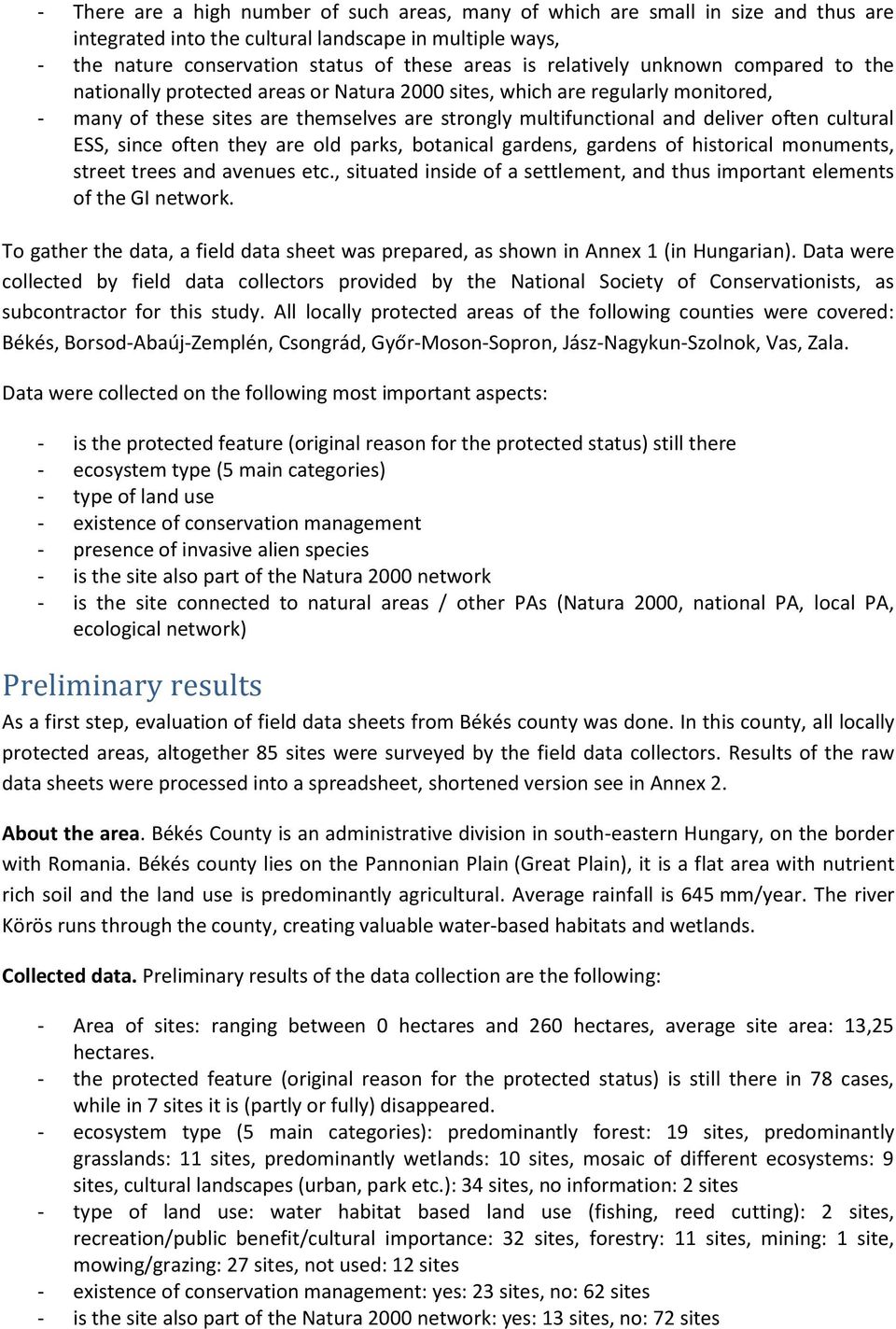 - There are a high number of such areas, many of which are small in size and thus are integrated into the cultural landscape in multiple ways,
- the nature conservation status of these areas is relatively unknown compared to the nationally protected areas or Natura 2000 sites, which are regularly monitored,
- many of these sites are themselves are strongly multifunctional and deliver often cultural ESS, since often they are old parks, botanical gardens, gardens of historical monuments, street trees and avenues etc., situated inside of a settlement, and thus important elements of the GI network.

To gather the data, a field data sheet was prepared, as shown in Annex 1 (in Hungarian). Data were collected by field data collectors provided by the National Society of Conservationists, as subcontractor for this study. All locally protected areas of the following counties were covered: Békés, Borsod-Abaúj-Zemplén, Csongrád, Győr-Moson-Sopron, Jász-Nagykun-Szolnok, Vas, Zala.

Data were collected on the following most important aspects:

- is the protected feature (original reason for the protected status) still there
- ecosystem type (5 main categories)
- type of land use
- existence of conservation management
- presence of invasive alien species
- is the site also part of the Natura 2000 network
- is the site connected to natural areas / other PAs (Natura 2000, national PA, local PA, ecological network)

Preliminary results

As a first step, evaluation of field data sheets from Békés county was done. In this county, all locally protected areas, altogether 85 sites were surveyed by the field data collectors. Results of the raw data sheets were processed into a spreadsheet, shortened version see in Annex 2.

About the area. Békés County is an administrative division in south-eastern Hungary, on the border with Romania. Békés county lies on the Pannonian Plain (Great Plain), it is a flat area with nutrient rich soil and the land use is predominantly agricultural. Average rainfall is 645 mm/year. The river Körös runs through the county, creating valuable water-based habitats and wetlands.

Collected data. Preliminary results of the data collection are the following:

- Area of sites: ranging between 0 hectares and 260 hectares, average site area: 13,25 hectares.
- the protected feature (original reason for the protected status) is still there in 78 cases, while in 7 sites it is (partly or fully) disappeared.
- ecosystem type (5 main categories): predominantly forest: 19 sites, predominantly grasslands: 11 sites, predominantly wetlands: 10 sites, mosaic of different ecosystems: 9 sites, cultural landscapes (urban, park etc.): 34 sites, no information: 2 sites
- type of land use: water habitat based land use (fishing, reed cutting): 2 sites, recreation/public benefit/cultural importance: 32 sites, forestry: 11 sites, mining: 1 site, mowing/grazing: 27 sites, not used: 12 sites
- existence of conservation management: yes: 23 sites, no: 62 sites
- is the site also part of the Natura 2000 network: yes: 13 sites, no: 72 sites